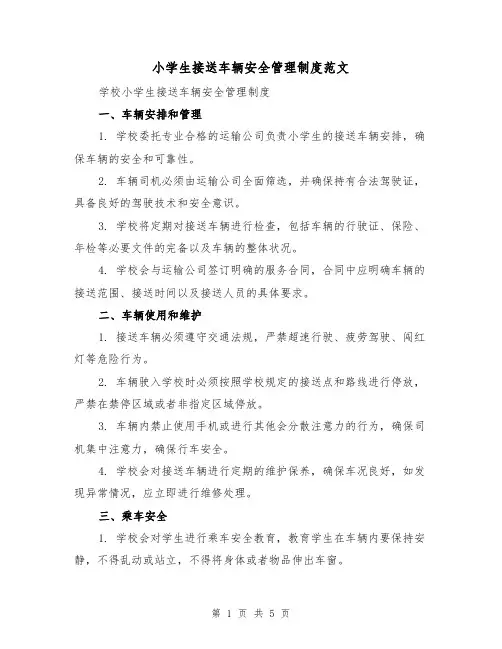 小学生接送车辆安全管理制度范文

学校小学生接送车辆安全管理制度

一、车辆安排和管理

1. 学校委托专业合格的运输公司负责小学生的接送车辆安排，确保车辆的安全和可靠性。

2. 车辆司机必须由运输公司全面筛选，并确保持有合法驾驶证，具备良好的驾驶技术和安全意识。

3. 学校将定期对接送车辆进行检查，包括车辆的行驶证、保险、年检等必要文件的完备以及车辆的整体状况。

4. 学校会与运输公司签订明确的服务合同，合同中应明确车辆的接送范围、接送时间以及接送人员的具体要求。

二、车辆使用和维护

1. 接送车辆必须遵守交通法规，严禁超速行驶、疲劳驾驶、闯红灯等危险行为。

2. 车辆驶入学校时必须按照学校规定的接送点和路线进行停放，严禁在禁停区域或者非指定区域停放。

3. 车辆内禁止使用手机或进行其他会分散注意力的行为，确保司机集中注意力，确保行车安全。

4. 学校会对接送车辆进行定期的维护保养，确保车况良好，如发现异常情况，应立即进行维修处理。

三、乘车安全

1. 学校会对学生进行乘车安全教育，教育学生在车辆内要保持安静，不得乱动或站立，不得将身体或者物品伸出车窗。

第 1 页 共 5 页